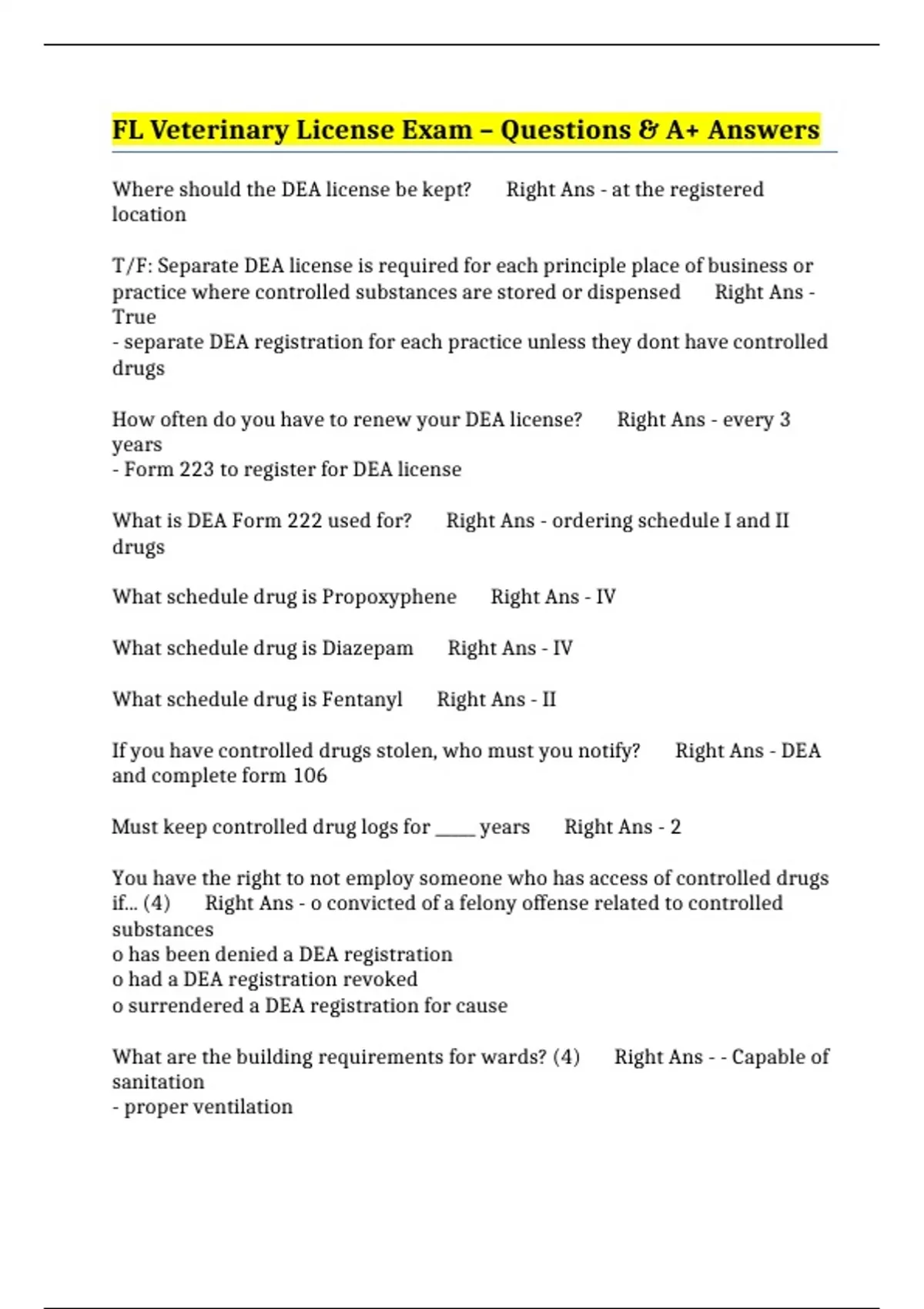 FL Veterinary License Exam – Questions & A+ Answers

Where should the DEA license be kept? Right Ans - at the registered location

T/F: Separate DEA license is required for each principle place of business or practice where controlled substances are stored or dispensed Right Ans - True
- separate DEA registration for each practice unless they dont have controlled drugs

How often do you have to renew your DEA license? Right Ans - every 3 years
- Form 223 to register for DEA license

What is DEA Form 222 used for? Right Ans - ordering schedule I and II drugs

What schedule drug is Propoxyphene Right Ans - IV

What schedule drug is Diazepam Right Ans - IV

What schedule drug is Fentanyl Right Ans - II

If you have controlled drugs stolen, who must you notify? Right Ans - DEA and complete form 106

Must keep controlled drug logs for _____ years Right Ans - 2

You have the right to not employ someone who has access of controlled drugs if... (4) Right Ans - o convicted of a felony offense related to controlled substances
o has been denied a DEA registration
o had a DEA registration revoked
o surrendered a DEA registration for cause

What are the building requirements for wards? (4) Right Ans - - Capable of sanitation
- proper ventilation